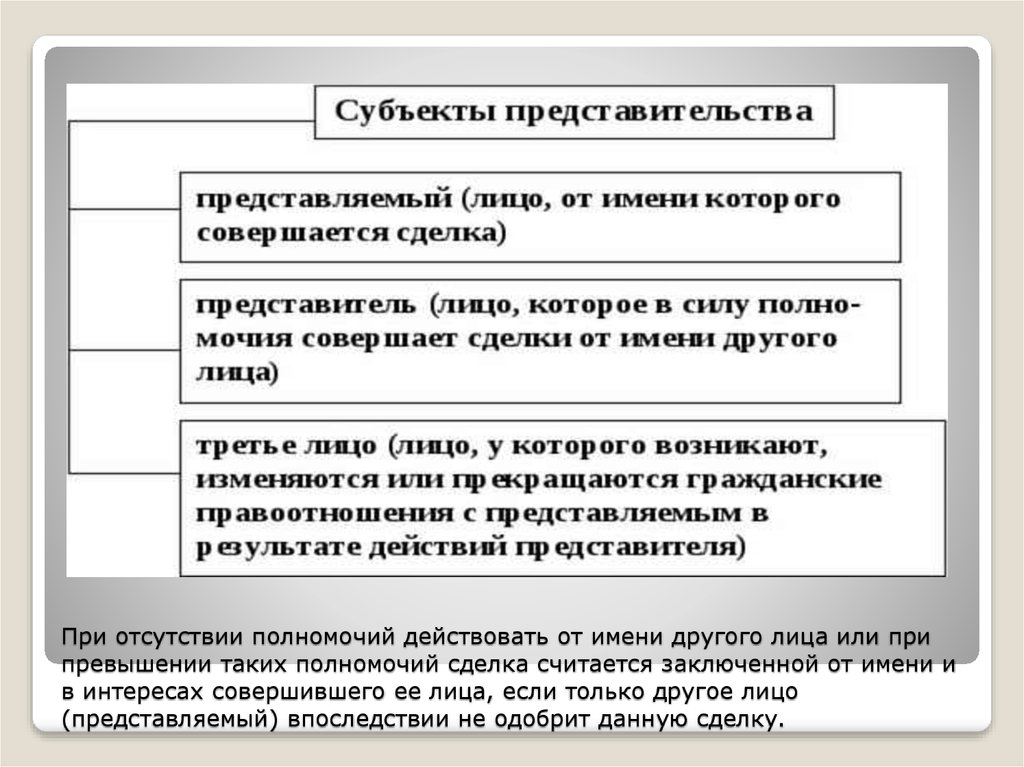 Субъекты представительства

представляемый (лицо, от имени которого совершается сделка)

представитель (лицо, которое в силу полномочия совершает сделки от имени другого лица)

третье лицо (лицо, у которого возникают, изменяются или прекращаются гражданские правоотношения с представляемым в результате действий представителя)

При отсутствии полномочий действовать от имени другого лица или при превышении таких полномочий сделка считается заключенной от имени и в интересах совершившего ее лица, если только другое лицо (представляемый) впоследствии не одобрит данную сделку.